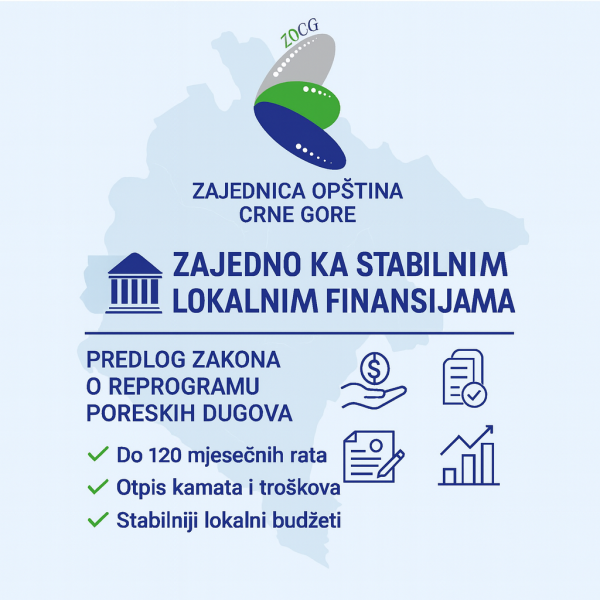 ZOCG

ZAJEDNICA OPŠTINA
CRNE GORE

ZAJEDNO KA STABILNIM
LOKALNIM FINANSIJAMA

PREDLOG ZAKONA
O REPROGRAMU
PORESKIH DUGOVA

✓ Do 120 mjesečnih rata
✓ Otpis kamata i troškova
✓ Stabilniji lokalni budžeti